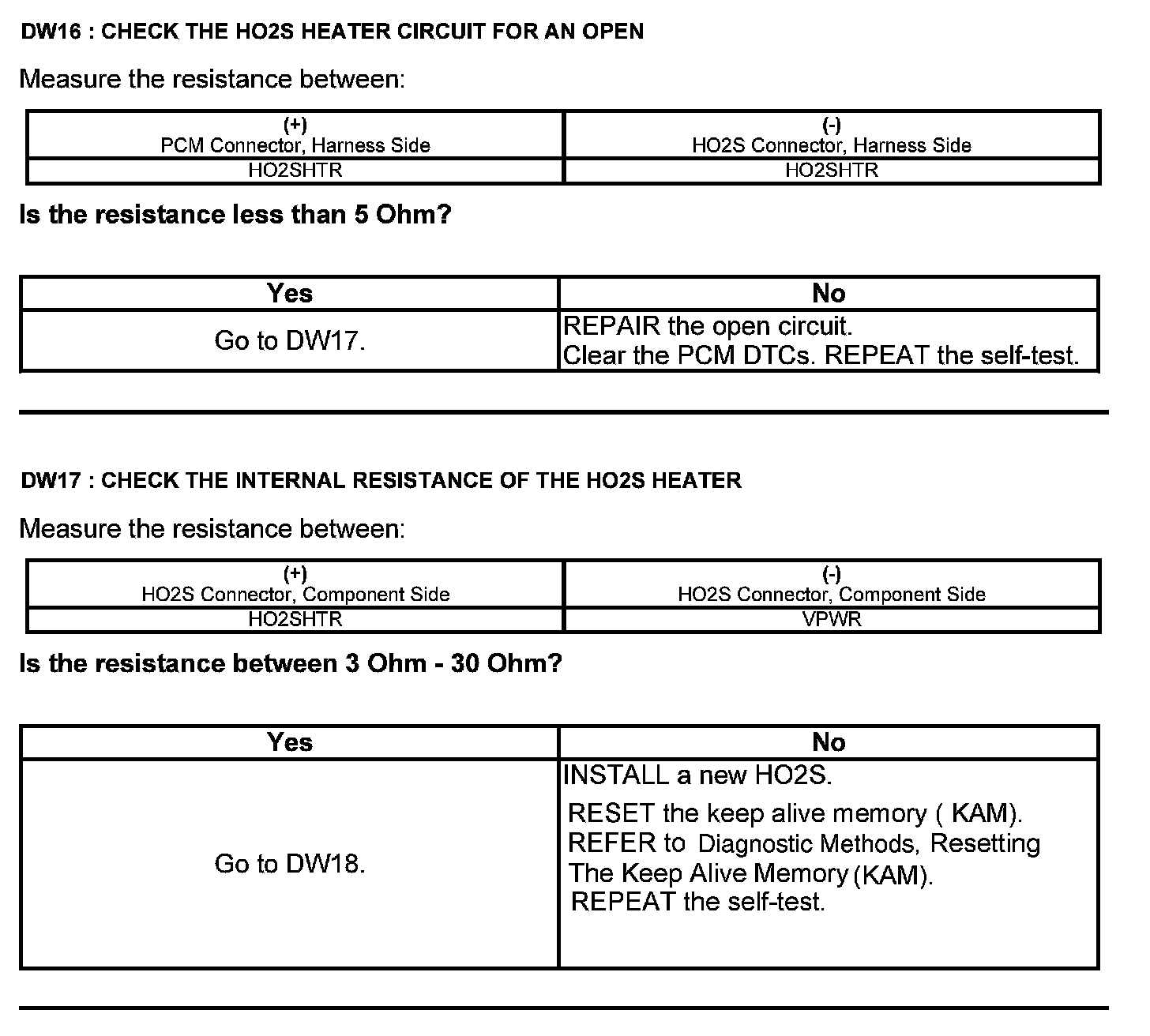 DW16 : CHECK THE HO2S HEATER CIRCUIT FOR AN OPEN

Measure the resistance between:

| (+) PCM Connector, Harness Side | (-) HO2S Connector, Harness Side |
|---|---|
| HO2SHTR | HO2SHTR |

Is the resistance less than 5 Ohm?

| Yes | No |
|---|---|
| Go to DW17. | REPAIR the open circuit. Clear the PCM DTCs. REPEAT the self-test. |

DW17 : CHECK THE INTERNAL RESISTANCE OF THE HO2S HEATER

Measure the resistance between:

| (+) HO2S Connector, Component Side | (-) HO2S Connector, Component Side |
|---|---|
| HO2SHTR | VPWR |

Is the resistance between 3 Ohm - 30 Ohm?

| Yes | No |
|---|---|
| Go to DW18. | INSTALL a new HO2S. RESET the keep alive memory ( KAM). REFER to Diagnostic Methods, Resetting The Keep Alive Memory (KAM). REPEAT the self-test. |